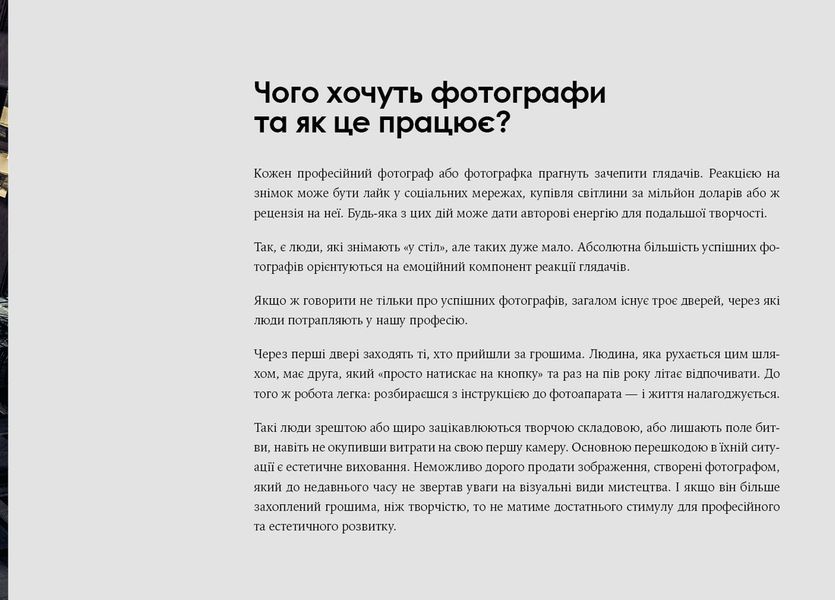 Чого хочуть фотографи та як це працює?

Кожен професійний фотограф або фотографка прагнуть зачепити глядачів. Реакцією на знімок може бути лайк у соціальних мережах, купівля світлини за мільйон доларів або ж рецензія на неї. Будь-яка з цих дій може дати авторові енергію для подальшої творчості.

Так, є люди, які знімають «у стіл», але таких дуже мало. Абсолютна більшість успішних фотографів орієнтуються на емоційний компонент реакції глядачів.

Якщо ж говорити не тільки про успішних фотографів, загалом існує троє дверей, через які люди потрапляють у нашу професію.

Через перші двері заходять ті, хто прийшли за грошима. Людина, яка рухається цим шляхом, має друга, який «просто натискає на кнопку» та раз на пів року літає відпочивати. До того ж робота легка: розбираєшся з інструкцією до фотоапарата — і життя налагоджується.

Такі люди зрештою або щиро зацікавлюються творчою складовою, або лишають поле битви, навіть не окупивши витрати на свою першу камеру. Основною перешкодою в їхній ситуації є естетичне виховання. Неможливо дорого продати зображення, створені фотографом, який до недавнього часу не звертав уваги на візуальні види мистецтва. І якщо він більше захоплений грошима, ніж творчістю, то не матиме достатнього стимулу для професійного та естетичного розвитку.